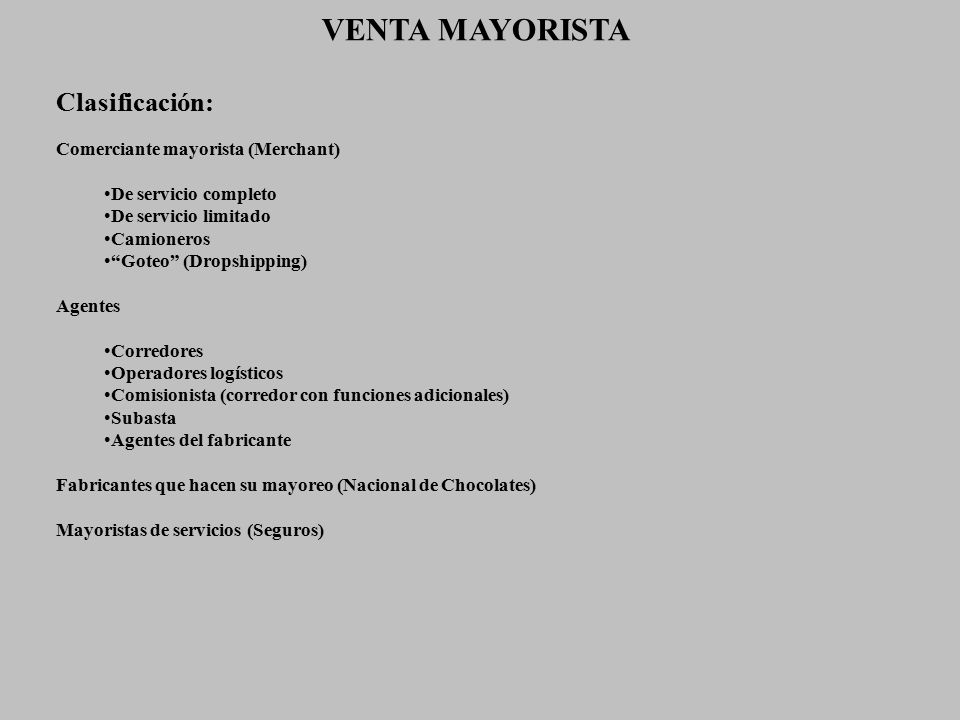 VENTA MAYORISTA

Clasificación:

Comerciante mayorista (Merchant)

•De servicio completo
•De servicio limitado
•Camioneros
•“Goteo” (Dropshipping)

Agentes

•Corredores
•Operadores logísticos
•Comisionista (corredor con funciones adicionales)
•Subasta
•Agentes del fabricante

Fabricantes que hacen su mayoreo (Nacional de Chocolates)

Mayoristas de servicios (Seguros)